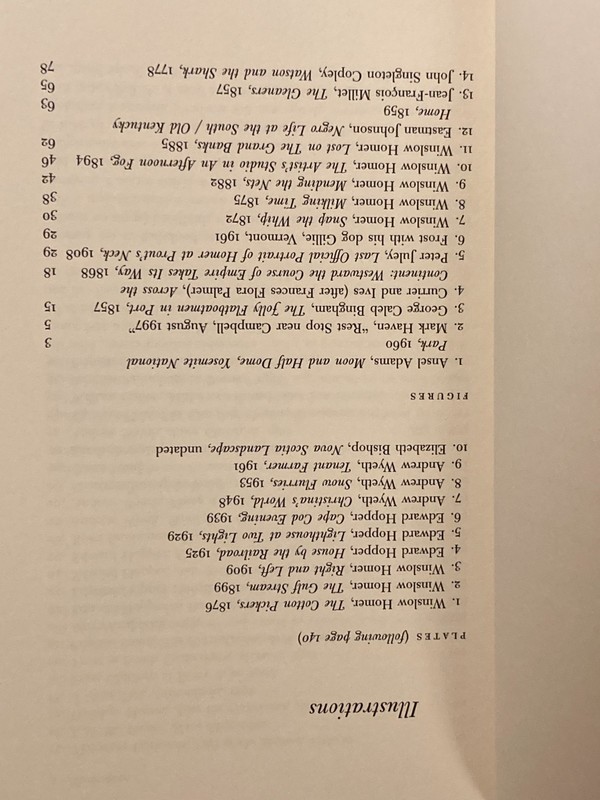 Illustrations

PLATES (following page 140)

1. Winslow Homer, The Cotton Pickers, 1876
2. Winslow Homer, The Gulf Stream, 1899
3. Winslow Homer, Right and Left, 1909
4. Edward Hopper, House by the Railroad, 1925
5. Edward Hopper, Lighthouse at Two Lights, 1929
6. Edward Hopper, Cape Cod Evening, 1939
7. Andrew Wyeth, Christina's World, 1948
8. Andrew Wyeth, Snow Flurries, 1953
9. Andrew Wyeth, Tenant Farmer, 1961
10. Elizabeth Bishop, Nova Scotia Landscape, undated

FIGURES

1. Ansel Adams, Moon and Half Dome, Yosemite National Park, 1960 3
2. Mark Haven, "Rest Stop near Campbell, August 1997" 5
3. George Caleb Bingham, The Jolly Flatboatmen in Port, 1857 15
4. Currier and Ives (after Frances Flora Palmer), Across the Continent: Westward the Course of Empire Takes Its Way, 1868 18
5. Peter Juley, Last Official Portrait of Homer at Prout's Neck, 1908 29
6. Frost with his dog Gillie, Vermont, 1961 29
7. Winslow Homer, Snap the Whip, 1872 30
8. Winslow Homer, Milking Time, 1875 38
9. Winslow Homer, Mending the Nets, 1882 42
10. Winslow Homer, The Artist's Studio in An Afternoon Fog, 1894 46
11. Winslow Homer, Lost on The Grand Banks, 1885 62
12. Eastman Johnson, Negro Life at the South / Old Kentucky Home, 1859 63
13. Jean-François Millet, The Gleaners, 1857 65
14. John Singleton Copley, Watson and the Shark, 1778 78